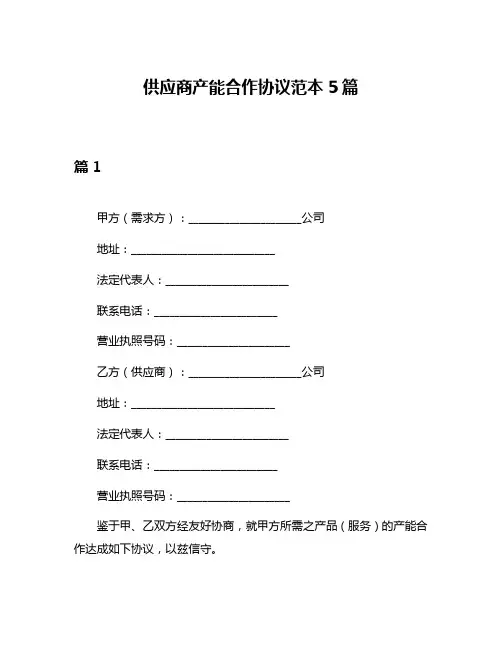 供应商产能合作协议范本 5 篇

篇 1

甲方（需求方）：____________________公司

地址：__________________________

法定代表人：______________________

联系电话：______________________

营业执照号码：____________________

乙方（供应商）：____________________公司

地址：__________________________

法定代表人：______________________

联系电话：______________________

营业执照号码：____________________

鉴于甲、乙双方经友好协商，就甲方所需之产品（服务）的产能合作达成如下协议，以兹信守。